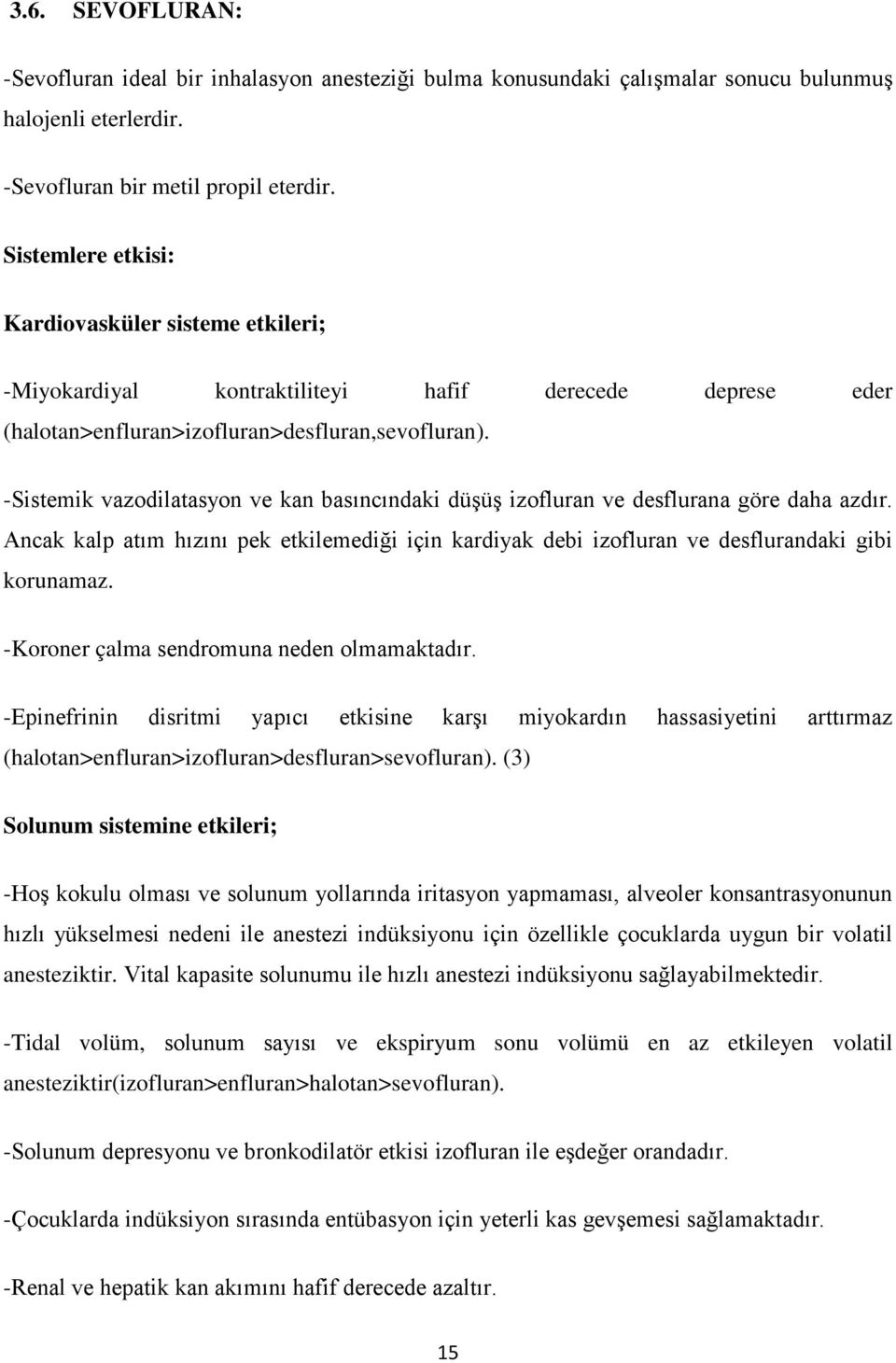 3.6. SEVOFLURAN:

-Sevofluran ideal bir inhalasyon anesteziği bulma konusundaki çalışmalar sonucu bulunmuş halojenli eterlerdir.

-Sevofluran bir metil propil eterdir.

Sistemlere etkisi:

Kardiovasküler sisteme etkileri;

-Miyokardiyal kontraktiliteyi hafif derecede deprese eder (halotan>enfluran>izofluran>desfluran,sevofluran).

-Sistemik vazodilatasyon ve kan basıncındaki düşüş izofluran ve desflurana göre daha azdır. Ancak kalp atım hızını pek etkilemediği için kardiyak debi izofluran ve desflurandaki gibi korunamaz.

-Koroner çalma sendromuna neden olmamaktadır.

-Epinefrinin disritmi yapıcı etkisine karşı miyokardın hassasiyetini arttırmaz (halotan>enfluran>izofluran>desfluran>sevofluran). (3)

Solunum sistemine etkileri;

-Hoş kokulu olması ve solunum yollarında iritasyon yapmaması, alveoler konsantrasyonunun hızlı yükselmesi nedeni ile anestezi indüksiyonu için özellikle çocuklarda uygun bir volatil anesteziktir. Vital kapasite solunumu ile hızlı anestezi indüksiyonu sağlayabilmektedir.

-Tidal volüm, solunum sayısı ve ekspiryum sonu volümü en az etkileyen volatil anesteziktir(izofluran>enfluran>halotan>sevofluran).

-Solunum depresyonu ve bronkodilatör etkisi izofluran ile eşdeğer orandadır.

-Çocuklarda indüksiyon sırasında entübasyon için yeterli kas gevşemesi sağlamaktadır.

-Renal ve hepatik kan akımını hafif derecede azaltır.

15